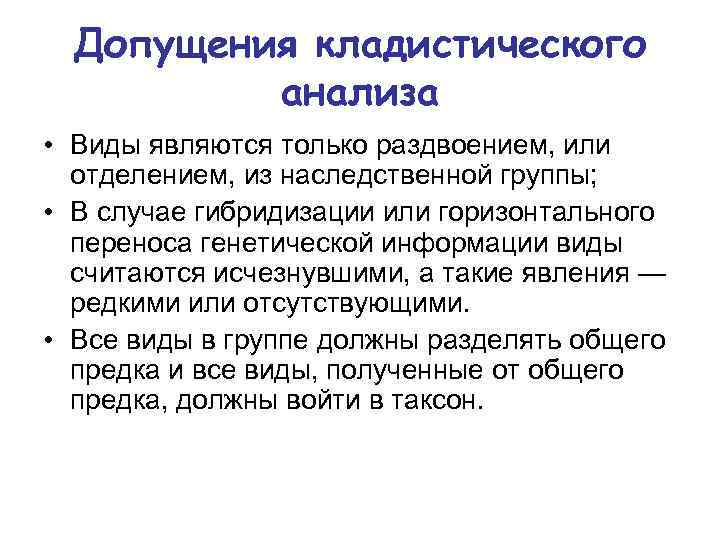 Допущения кладистического анализа

• Виды являются только раздвоением, или отделением, из наследственной группы;

• В случае гибридизации или горизонтального переноса генетической информации виды считаются исчезнувшими, а такие явления — редкими или отсутствующими.

• Все виды в группе должны разделять общего предка и все виды, полученные от общего предка, должны войти в таксон.